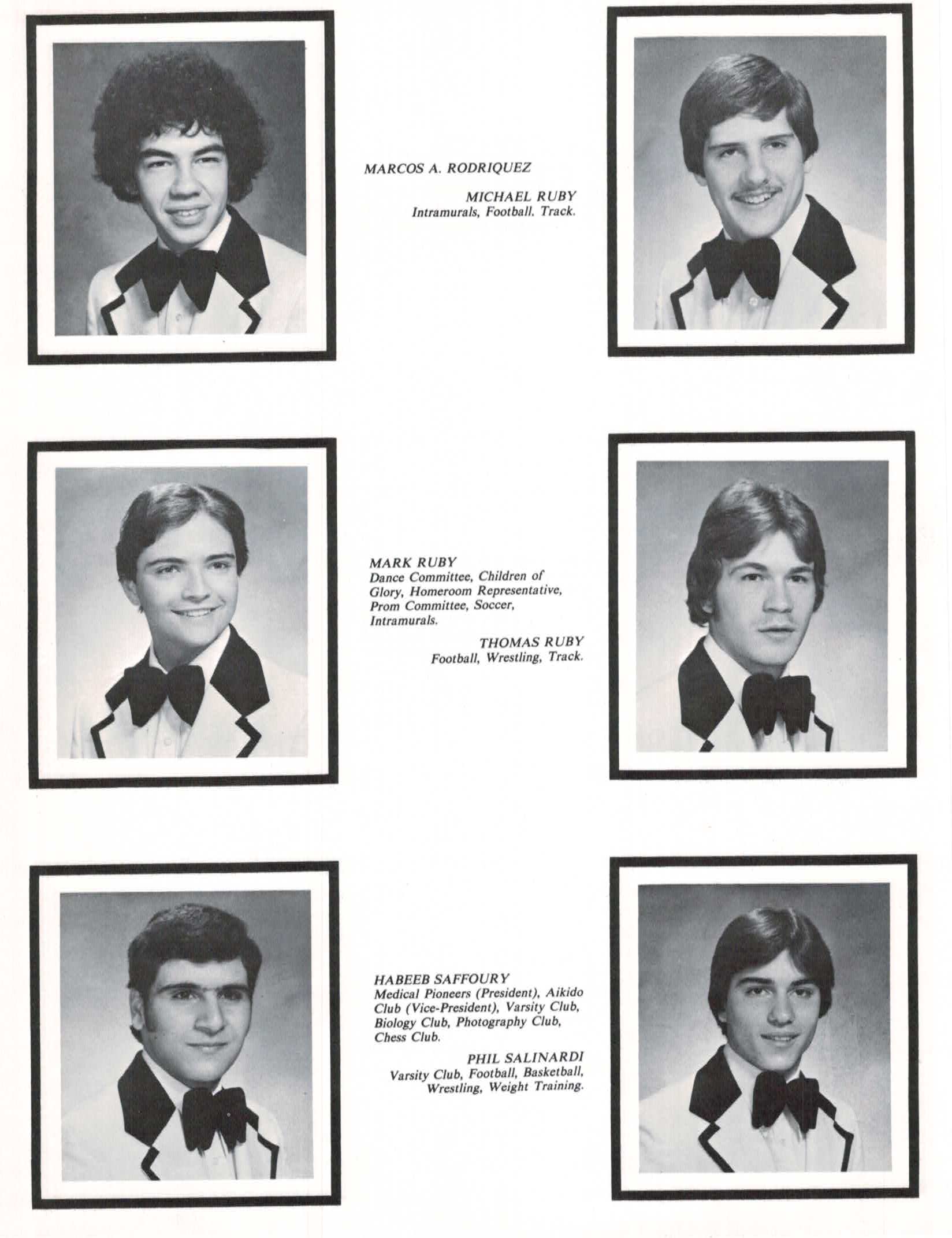 MARCOS A. RODRIQUEZ

MICHAEL RUBY
Intramurals, Football. Track.

MARK RUBY
Dance Committee, Children of Glory, Homeroom Representative, Prom Committee, Soccer, Intramurals.

THOMAS RUBY
Football, Wrestling, Track.

HABEEB SAFFOURY
Medical Pioneers (President), Aikido Club (Vice-President), Varsity Club, Biology Club, Photography Club, Chess Club.

PHIL SALINARDI
Varsity Club, Football, Basketball, Wrestling, Weight Training.